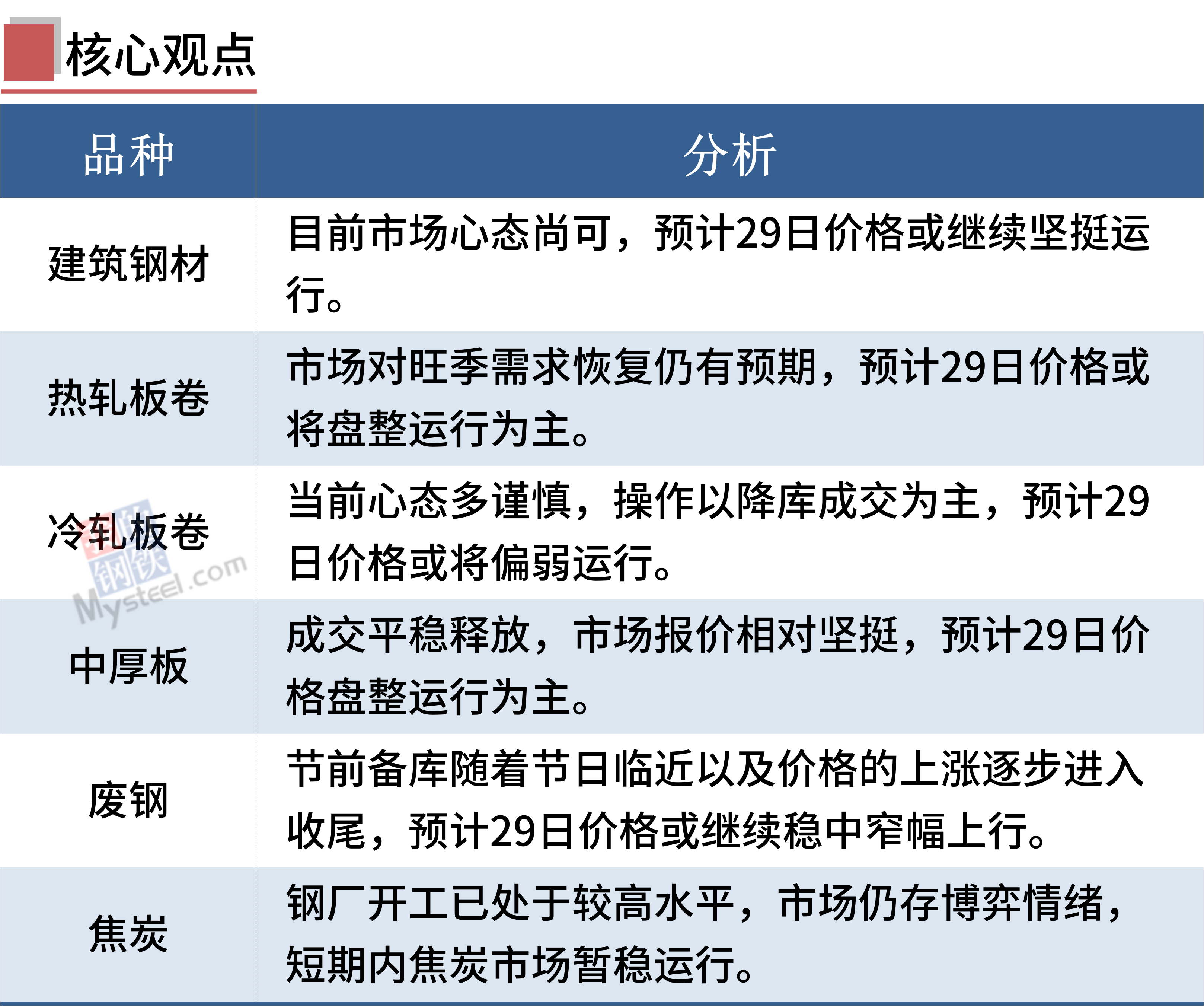 核心观点

| 品种 | 分析 |
|---|---|
| 建筑钢材 | 目前市场心态尚可，预计29日价格或继续坚挺运行。 |
| 热轧板卷 | 市场对旺季需求恢复仍有预期，预计29日价格或将盘整运行为主。 |
| 冷轧板卷 | 当前心态多谨慎，操作以降库成交为主，预计29日价格或将偏弱运行。 |
| 中厚板 | 成交平稳释放，市场报价相对坚挺，预计29日价格盘整运行为主。 |
| 废钢 | 节前备库随着节日临近以及价格的上涨逐步进入收尾，预计29日价格或继续稳中窄幅上行。 |
| 焦炭 | 钢厂开工已处于较高水平，市场仍存博弈情绪，短期内焦炭市场暂稳运行。 |

我的钢铁 Mysteel.com